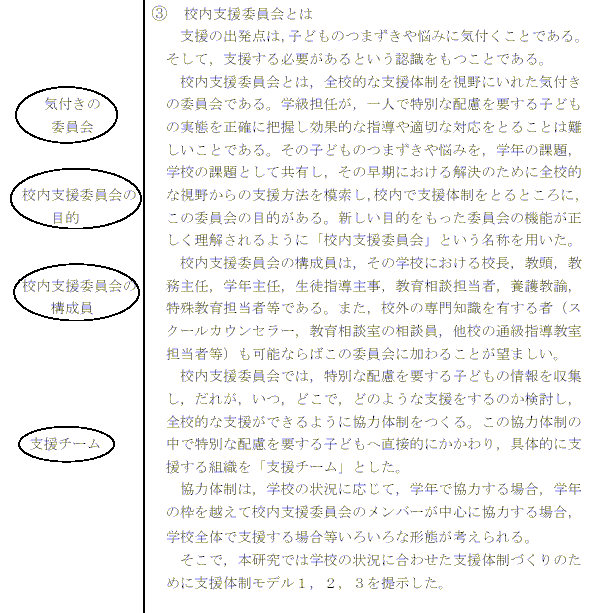 気付きの
委員会

校内支援委員会の
目的

校内支援委員会の
構成員

支援チーム

③ 校内支援委員会とは

支援の出発点は,子どものつまずきや悩みに気付くことである。そして,支援する必要があるという認識をもつことである。

校内支援委員会とは,全校的な支援体制を視野にいれた気付きの委員会である。学級担任が,一人で特別な配慮を要する子どもの実態を正確に把握し効果的な指導や適切な対応をとることは難しいことである。その子どものつまずきや悩みを,学年の課題,学校の課題として共有し,その早期における解決のために全校的な視野からの支援方法を模索し,校内で支援体制をとるところに,この委員会の目的がある。新しい目的をもった委員会の機能が正しく理解されるように「校内支援委員会」という名称を用いた。

校内支援委員会の構成員は,その学校における校長,教頭,教務主任,学年主任,生徒指導主事,教育相談担当者,養護教諭,特殊教育担当者等である。また,校外の専門知識を有する者(スクールカウンセラー,教育相談室の相談員,他校の通級指導教室担当者等)も可能ならばこの委員会に加わることが望ましい。

校内支援委員会では,特別な配慮を要する子どもの情報を収集し,だれが,いつ,どこで,どのような支援をするのか検討し,全校的な支援ができるように協力体制をつくる。この協力体制の中で特別な配慮を要する子どもへ直接的にかかわり,具体的に支援する組織を「支援チーム」とした。

協力体制は,学校の状況に応じて,学年で協力する場合,学年の枠を越えて校内支援委員会のメンバーが中心に協力する場合,学校全体で支援する場合等いろいろな形態が考えられる。

そこで,本研究では学校の状況に合わせた支援体制づくりのために支援体制モデル1,2,3を提示した。